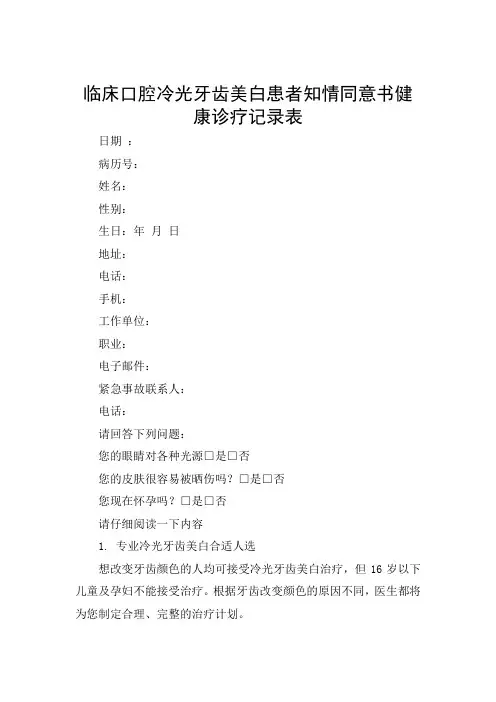 临床口腔冷光牙齿美白患者知情同意书健康诊疗记录表

日期 ：

病历号：

姓名：

性别：

生日：年 月 日

地址：

电话：

手机：

工作单位：

职业：

电子邮件：

紧急事故联系人：

电话：

请回答下列问题：

您的眼睛对各种光源□是□否

您的皮肤很容易被晒伤吗？□是□否

您现在怀孕吗？□是□否

请仔细阅读一下内容

1. 专业冷光牙齿美白合适人选

想改变牙齿颜色的人均可接受冷光牙齿美白治疗，但 16 岁以下儿童及孕妇不能接受治疗。根据牙齿改变颜色的原因不同，医生都将为您制定合理、完整的治疗计划。